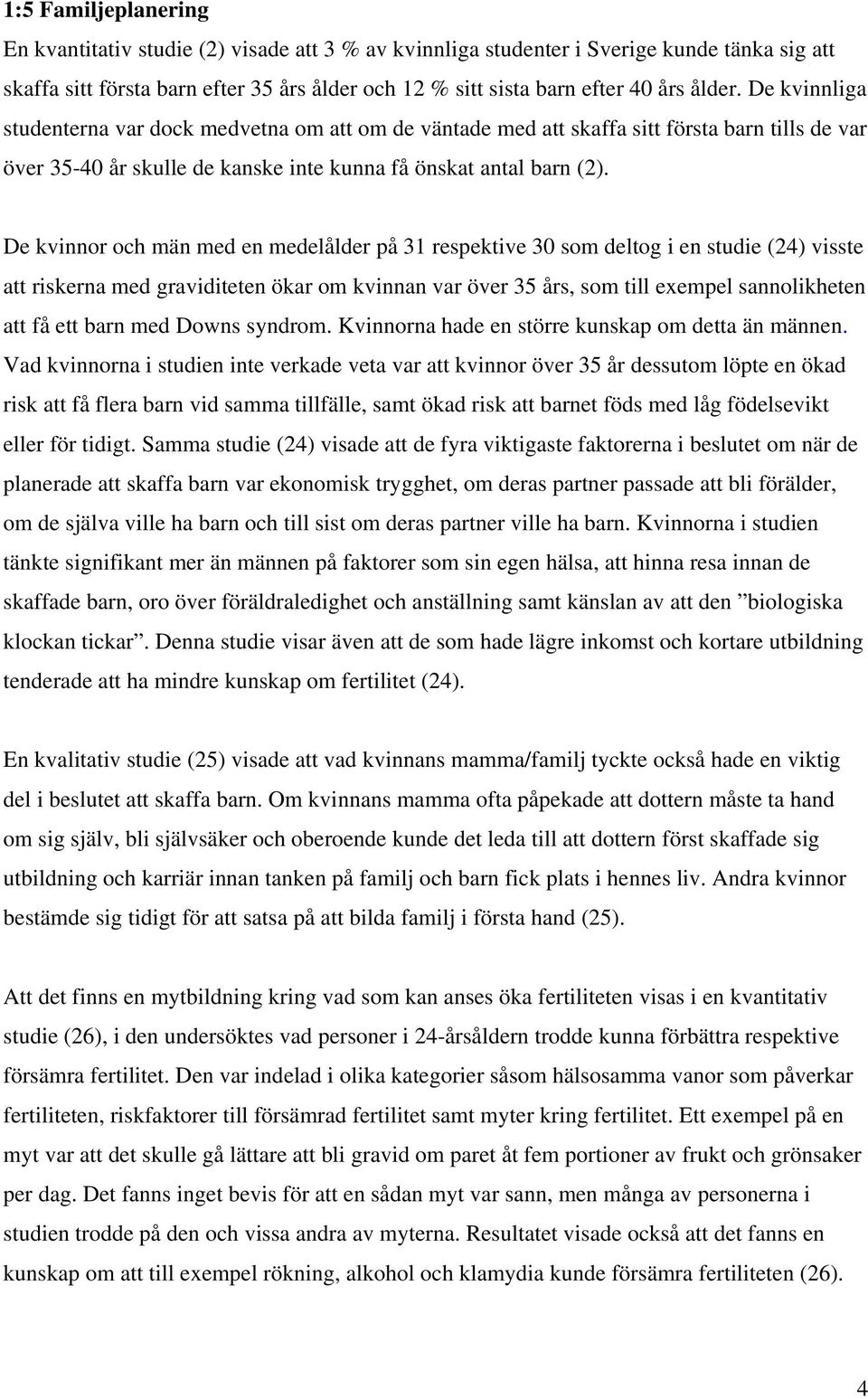 1:5 Familjeplanering

En kvantitativ studie (2) visade att 3 % av kvinnliga studenter i Sverige kunde tänka sig att skaffa sitt första barn efter 35 års ålder och 12 % sitt sista barn efter 40 års ålder. De kvinnliga studenterna var dock medvetna om att om de väntade med att skaffa sitt första barn tills de var över 35-40 år skulle de kanske inte kunna få önskat antal barn (2).

De kvinnor och män med en medelålder på 31 respektive 30 som deltog i en studie (24) visste att riskerna med graviditeten ökar om kvinnan var över 35 års, som till exempel sannolikheten att få ett barn med Downs syndrom. Kvinnorna hade en större kunskap om detta än männen. Vad kvinnorna i studien inte verkade veta var att kvinnor över 35 år dessutom löpte en ökad risk att få flera barn vid samma tillfälle, samt ökad risk att barnet föds med låg födelsevikt eller för tidigt. Samma studie (24) visade att de fyra viktigaste faktorerna i beslutet om när de planerade att skaffa barn var ekonomisk trygghet, om deras partner passade att bli förälder, om de själva ville ha barn och till sist om deras partner ville ha barn. Kvinnorna i studien tänkte signifikant mer än männen på faktorer som sin egen hälsa, att hinna resa innan de skaffade barn, oro över föräldraledighet och anställning samt känslan av att den ”biologiska klockan tickar”. Denna studie visar även att de som hade lägre inkomst och kortare utbildning tenderade att ha mindre kunskap om fertilitet (24).

En kvalitativ studie (25) visade att vad kvinnans mamma/familj tyckte också hade en viktig del i beslutet att skaffa barn. Om kvinnans mamma ofta påpekade att dottern måste ta hand om sig själv, bli självsäker och oberoende kunde det leda till att dottern först skaffade sig utbildning och karriär innan tanken på familj och barn fick plats i hennes liv. Andra kvinnor bestämde sig tidigt för att satsa på att bilda familj i första hand (25).

Att det finns en mytbildning kring vad som kan anses öka fertiliteten visas i en kvantitativ studie (26), i den undersöktes vad personer i 24-årsåldern trodde kunna förbättra respektive försämra fertilitet. Den var indelad i olika kategorier såsom hälsosamma vanor som påverkar fertiliteten, riskfaktorer till försämrad fertilitet samt myter kring fertilitet. Ett exempel på en myt var att det skulle gå lättare att bli gravid om paret åt fem portioner av frukt och grönsaker per dag. Det fanns inget bevis för att en sådan myt var sann, men många av personerna i studien trodde på den och vissa andra av myterna. Resultatet visade också att det fanns en kunskap om att till exempel rökning, alkohol och klamydia kunde försämra fertiliteten (26).

4